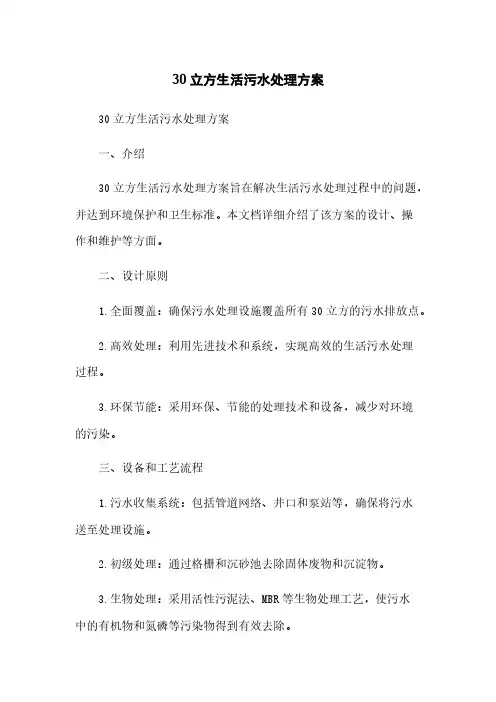 30立方生活污水处理方案

30立方生活污水处理方案

一、介绍

30立方生活污水处理方案旨在解决生活污水处理过程中的问题，并达到环境保护和卫生标准。本文档详细介绍了该方案的设计、操作和维护等方面。

二、设计原则

1.全面覆盖：确保污水处理设施覆盖所有30立方的污水排放点。

2.高效处理：利用先进技术和系统，实现高效的生活污水处理过程。

3.环保节能：采用环保、节能的处理技术和设备，减少对环境的污染。

三、设备和工艺流程

1.污水收集系统：包括管道网络、井口和泵站等，确保将污水送至处理设施。

2.初级处理：通过格栅和沉砂池去除固体废物和沉淀物。

3.生物处理：采用活性污泥法、MBR等生物处理工艺，使污水中的有机物和氮磷等污染物得到有效去除。